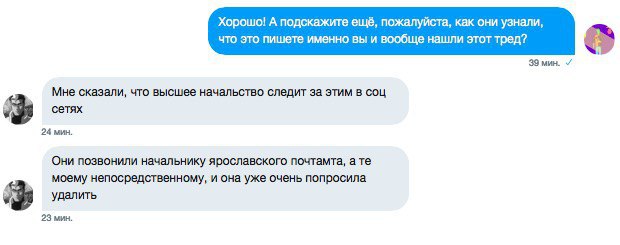 Хорошо! А подскажите ещё, пожалуйста, как они узнали, что это пишете именно вы и вообще нашли этот тред?

39 мин. ✓

Мне сказали, что высшее начальство следит за этим в соц сетях

24 мин.

Они позвонили начальнику ярославского почтамта, а те моему непосредственному, и она уже очень попросила удалить

23 мин.